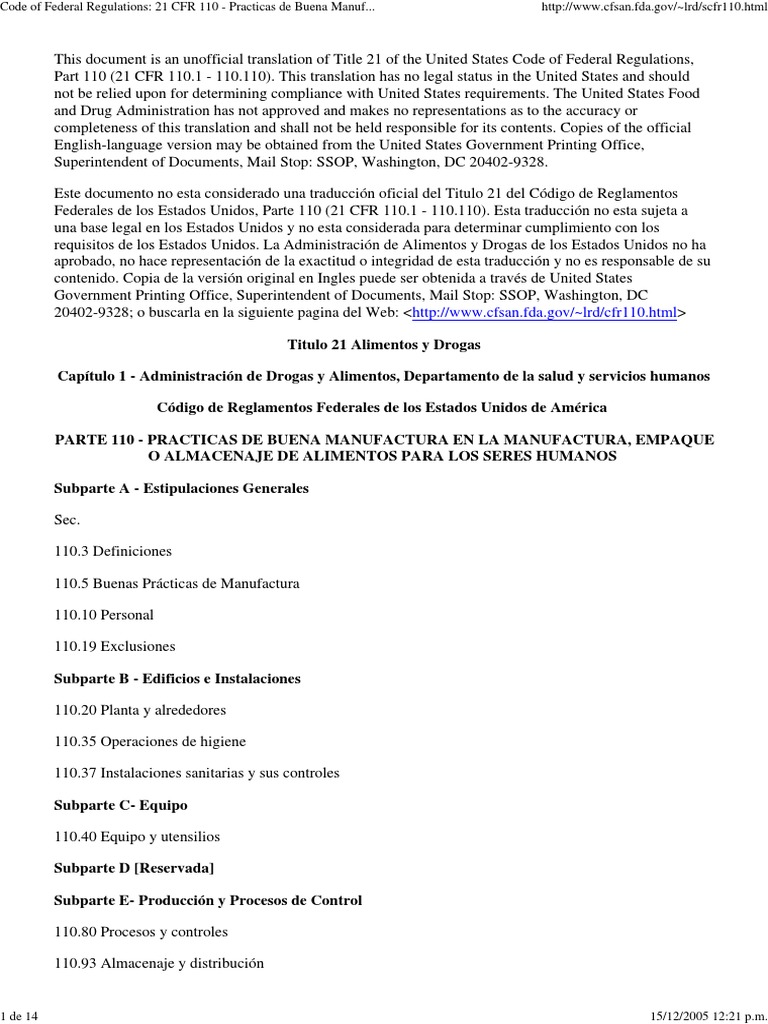 Code of Federal Regulations: 21 CFR 110 - Practicas de Buena Manuf... http://www.cfsan.fda.gov/~lrd/scfr110.html

This document is an unofficial translation of Title 21 of the United States Code of Federal Regulations, Part 110 (21 CFR 110.1 - 110.110). This translation has no legal status in the United States and should not be relied upon for determining compliance with United States requirements. The United States Food and Drug Administration has not approved and makes no representations as to the accuracy or completeness of this translation and shall not be held responsible for its contents. Copies of the official English-language version may be obtained from the United States Government Printing Office, Superintendent of Documents, Mail Stop: SSOP, Washington, DC 20402-9328.

Este documento no esta considerado una traducción oficial del Titulo 21 del Código de Reglamentos Federales de los Estados Unidos, Parte 110 (21 CFR 110.1 - 110.110). Esta traducción no esta sujeta a una base legal en los Estados Unidos y no esta considerada para determinar cumplimiento con los requisitos de los Estados Unidos. La Administración de Alimentos y Drogas de los Estados Unidos no ha aprobado, no hace representación de la exactitud o integridad de esta traducción y no es responsable de su contenido. Copia de la versión original en Ingles puede ser obtenida a través de United States Government Printing Office, Superintendent of Documents, Mail Stop: SSOP, Washington, DC 20402-9328; o buscarla en la siguiente pagina del Web: <http://www.cfsan.fda.gov/~lrd/cfr110.html>

Titulo 21 Alimentos y Drogas

Capítulo 1 - Administración de Drogas y Alimentos, Departamento de la salud y servicios humanos

Código de Reglamentos Federales de los Estados Unidos de América

PARTE 110 - PRACTICAS DE BUENA MANUFACTURA EN LA MANUFACTURA, EMPAQUE O ALMACENAJE DE ALIMENTOS PARA LOS SERES HUMANOS

Subparte A - Estipulaciones Generales

Sec.

110.3 Definiciones

110.5 Buenas Prácticas de Manufactura

110.10 Personal

110.19 Exclusiones

Subparte B - Edificios e Instalaciones

110.20 Planta y alrededores

110.35 Operaciones de higiene

110.37 Instalaciones sanitarias y sus controles

Subparte C- Equipo

110.40 Equipo y utensilios

Subparte D [Reservada]

Subparte E- Producción y Procesos de Control

110.80 Procesos y controles

110.93 Almacenaje y distribución

1 de 14 15/12/2005 12:21 p.m.